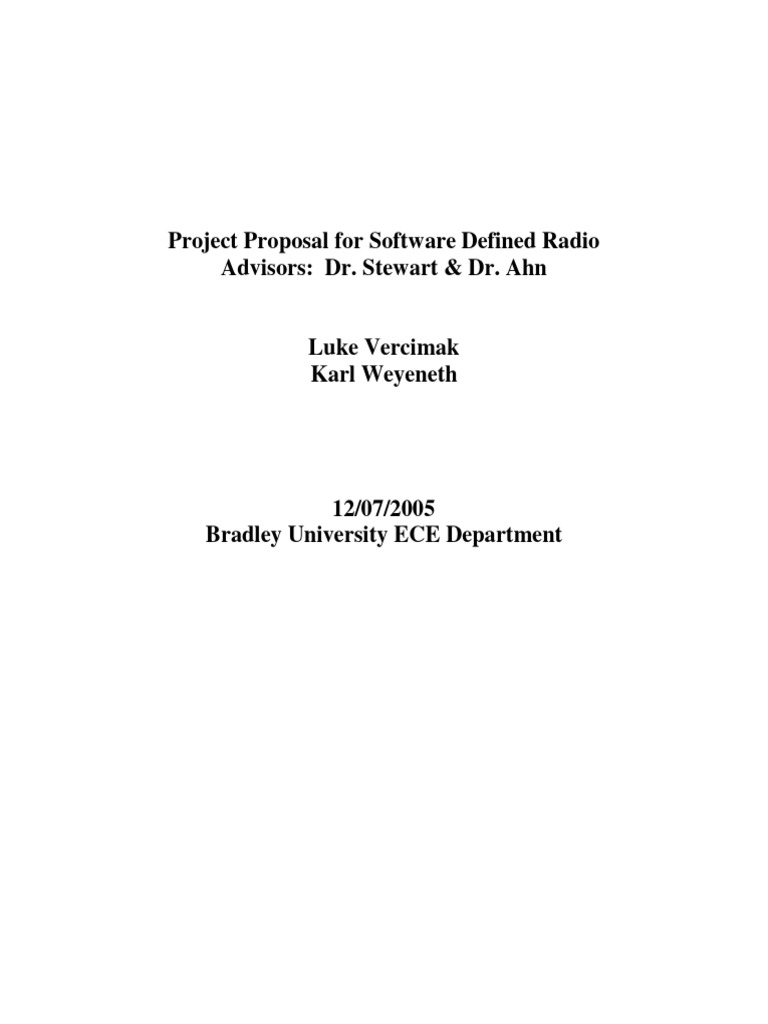 Project Proposal for Software Defined Radio
Advisors: Dr. Stewart & Dr. Ahn

Luke Vercimak
Karl Weyeneth

12/07/2005
Bradley University ECE Department